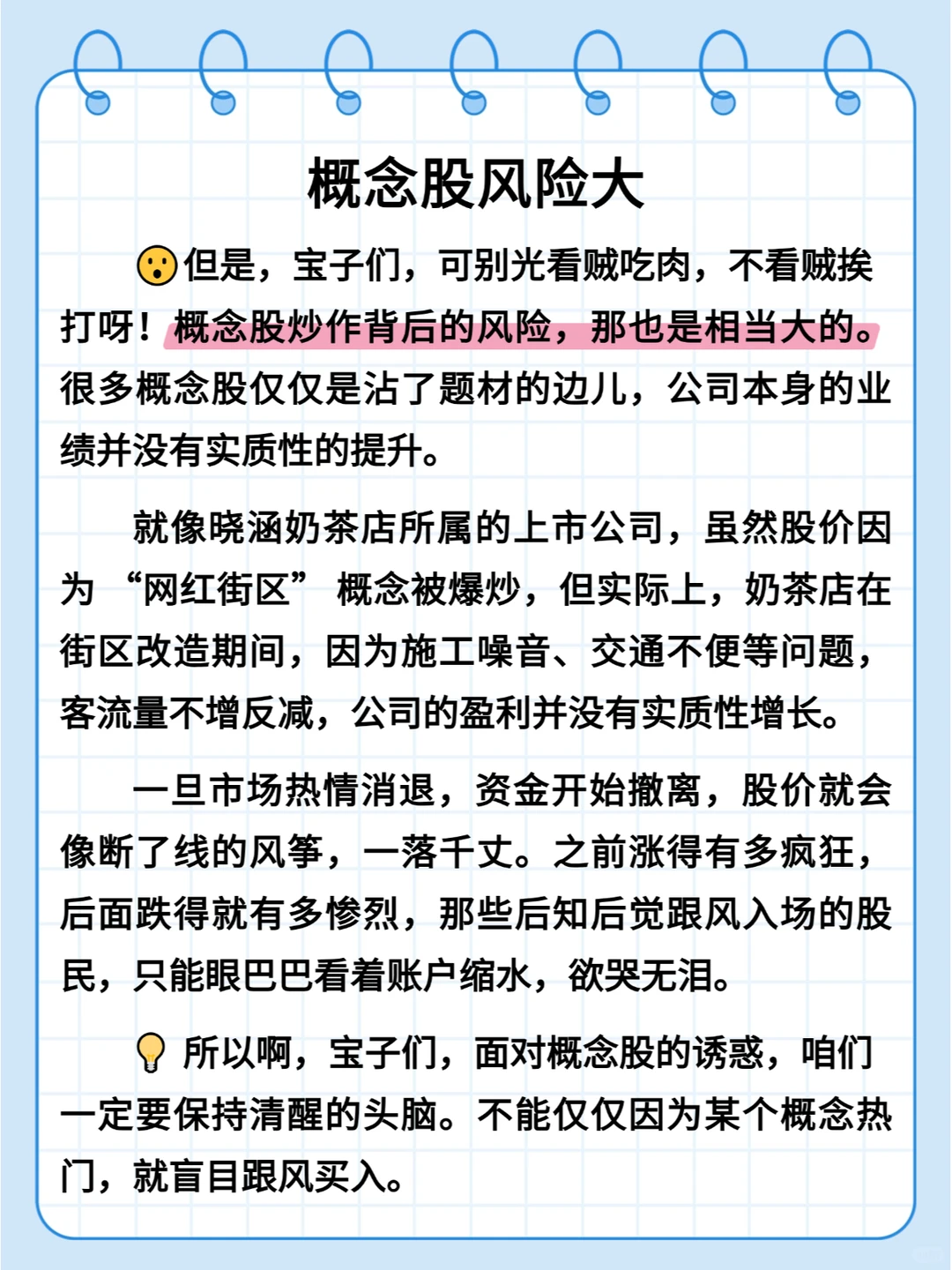 概念股风险大

😮但是，宝子们，可别光看贼吃肉，不看贼挨打呀！概念股炒作背后的风险，那也是相当大的。很多概念股仅仅是沾了题材的边儿，公司本身的业绩并没有实质性的提升。

就像晓涵奶茶店所属的上市公司，虽然股价因为“网红街区”概念被爆炒，但实际上，奶茶店在街区改造期间，因为施工噪音、交通不便等问题，客流量不增反减，公司的盈利并没有实质性增长。

一旦市场热情消退，资金开始撤离，股价就会像断了线的风筝，一落千丈。之前涨得有多疯狂，后面跌得就有多惨烈，那些后知后觉跟风入场的股民，只能眼巴巴看着账户缩水，欲哭无泪。

💡所以啊，宝子们，面对概念股的诱惑，咱们一定要保持清醒的头脑。不能仅仅因为某个概念热门，就盲目跟风买入。